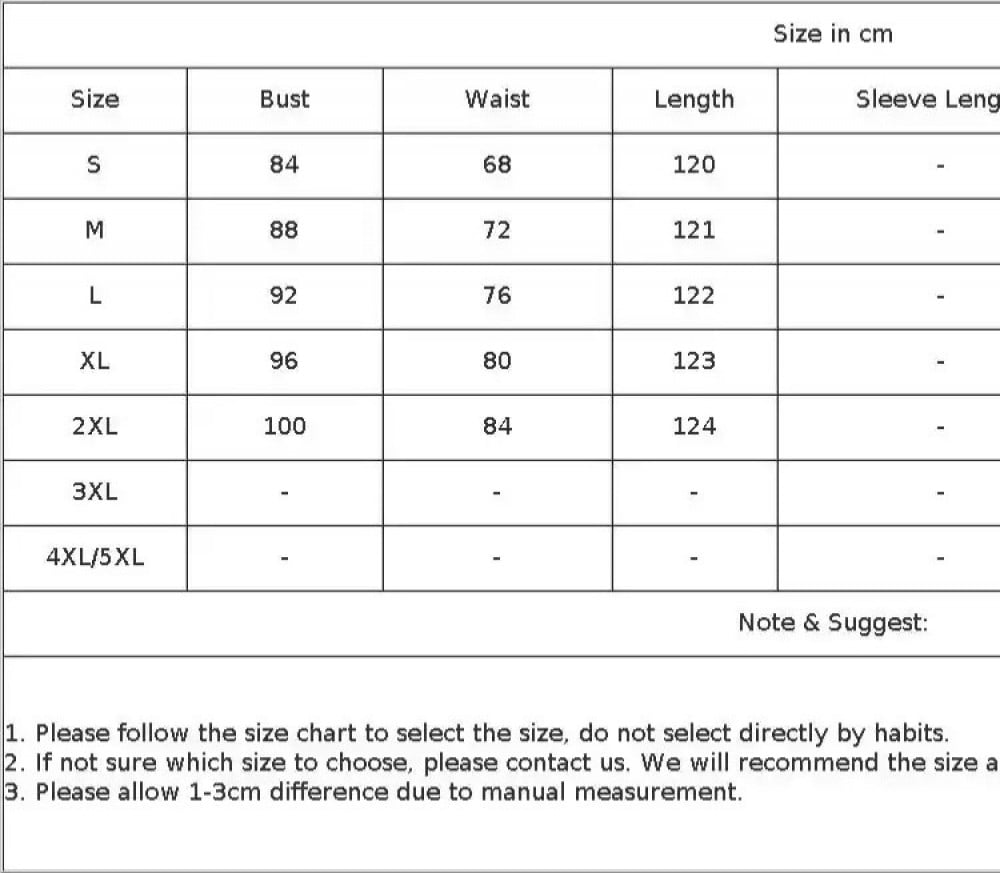 Size in cm

| Size | Bust | Waist | Length | Sleeve Leng |
|---|---|---|---|---|
| S | 84 | 68 | 120 | - |
| M | 88 | 72 | 121 | - |
| L | 92 | 76 | 122 | - |
| XL | 96 | 80 | 123 | - |
| 2XL | 100 | 84 | 124 | - |
| 3XL | - | - | - | - |
| 4XL/5XL | - | - | - | - |

Note & Suggest:

1. Please follow the size chart to select the size, do not select directly by habits.
2. If not sure which size to choose, please contact us. We will recommend the size a
3. Please allow 1-3cm difference due to manual measurement.